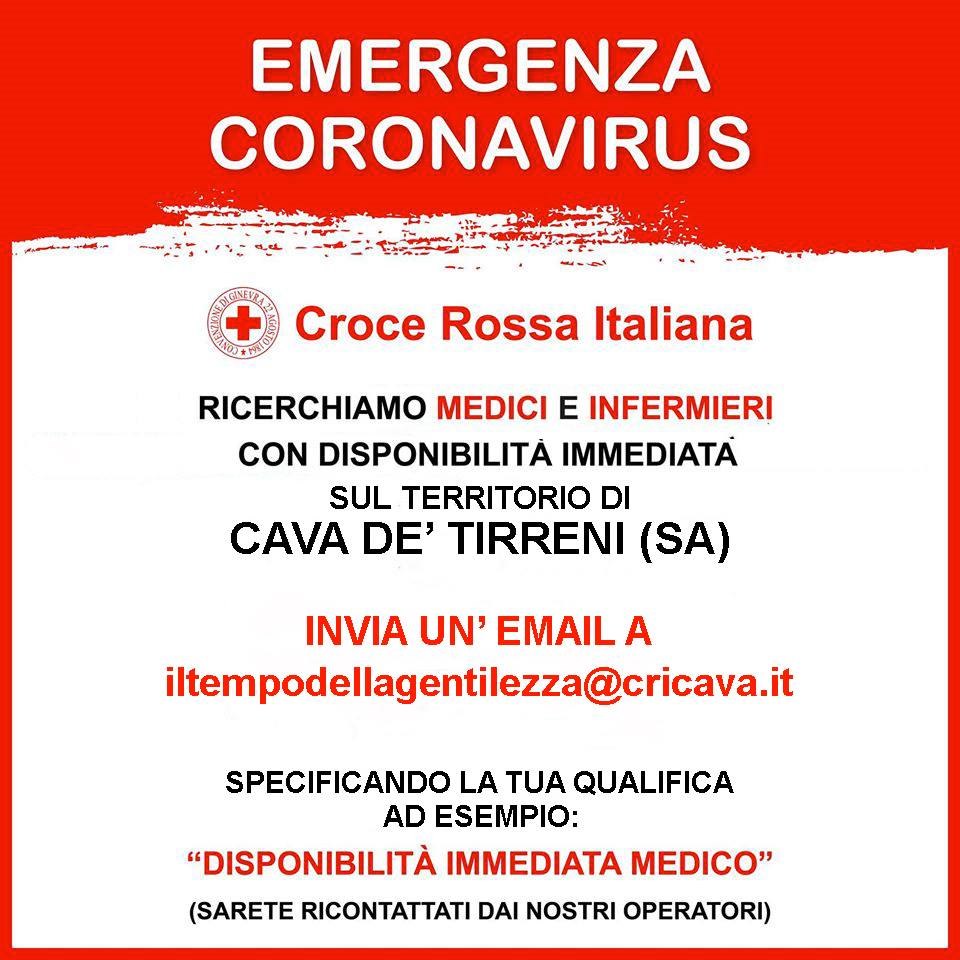 EMERGENZA
CORONAVIRUS

CONVENZIONE DI GINEVRA 22 AGOSTO 1864

Croce Rossa Italiana

RICERCHIAMO MEDICI E INFERMIERI
CON DISPONIBILITÀ IMMEDIATA
SUL TERRITORIO DI
CAVA DE' TIRRENI (SA)

INVIA UN' EMAIL A
iltempodellagentilezza@cricava.it

SPECIFICANDO LA TUA QUALIFICA
AD ESEMPIO:
"DISPONIBILITÀ IMMEDIATA MEDICO"
(SARETE RICONTATTATI DAI NOSTRI OPERATORI)